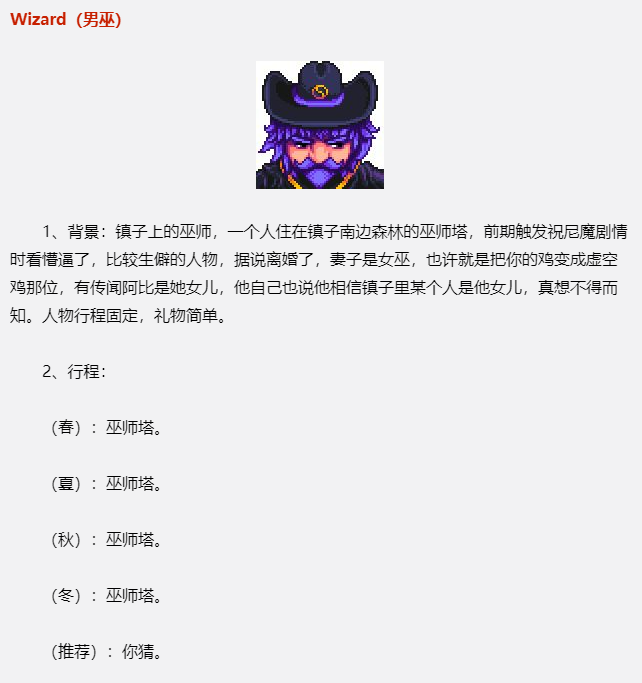 Wizard（男巫）

1、背景：镇子上的巫师，一个人住在镇子南边森林的巫师塔，前期触发祝尼魔剧情时看懵逼了，比较生僻的人物，据说离婚了，妻子是女巫，也许就是把你的鸡变成虚空鸡那位，有传闻阿比是她女儿，他自己也说他相信镇子里某个人是他女儿，真想不得而知。人物行程固定，礼物简单。

2、行程：

（春）：巫师塔。

（夏）：巫师塔。

（秋）：巫师塔。

（冬）：巫师塔。

（推荐）：你猜。